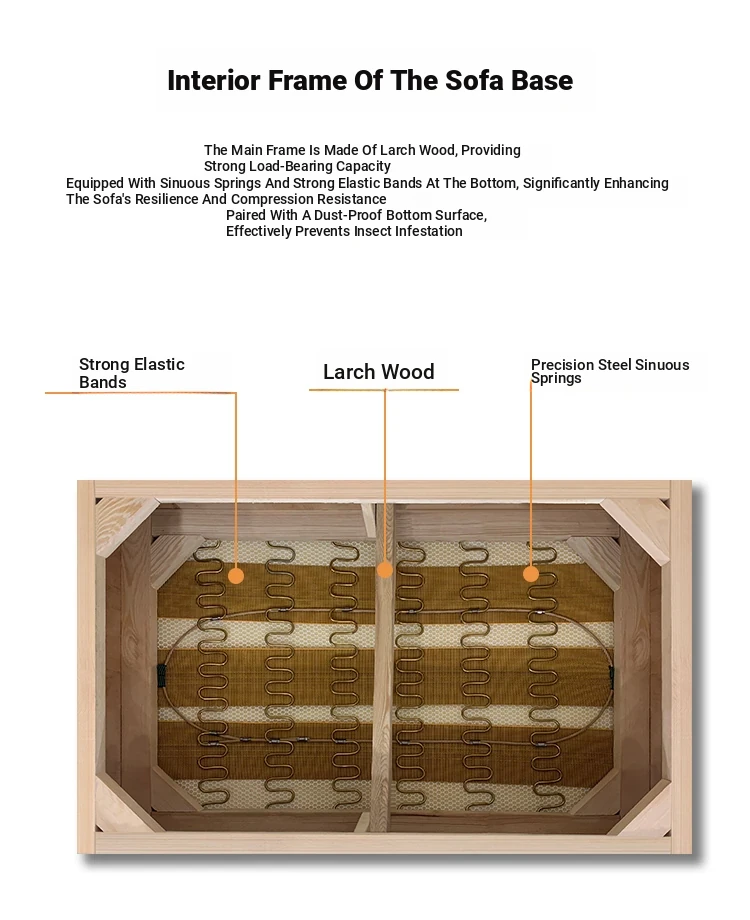 Interior Frame Of The Sofa Base

The Main Frame Is Made Of Larch Wood, Providing Strong Load-Bearing Capacity
Equipped With Sinuous Springs And Strong Elastic Bands At The Bottom, Significantly Enhancing The Sofa's Resilience And Compression Resistance
Paired With A Dust-Proof Bottom Surface, Effectively Prevents Insect Infestation

Strong Elastic Bands

Larch Wood

Precision Steel Sinuous Springs